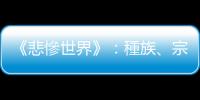 《悲慘世界》：種族、宗